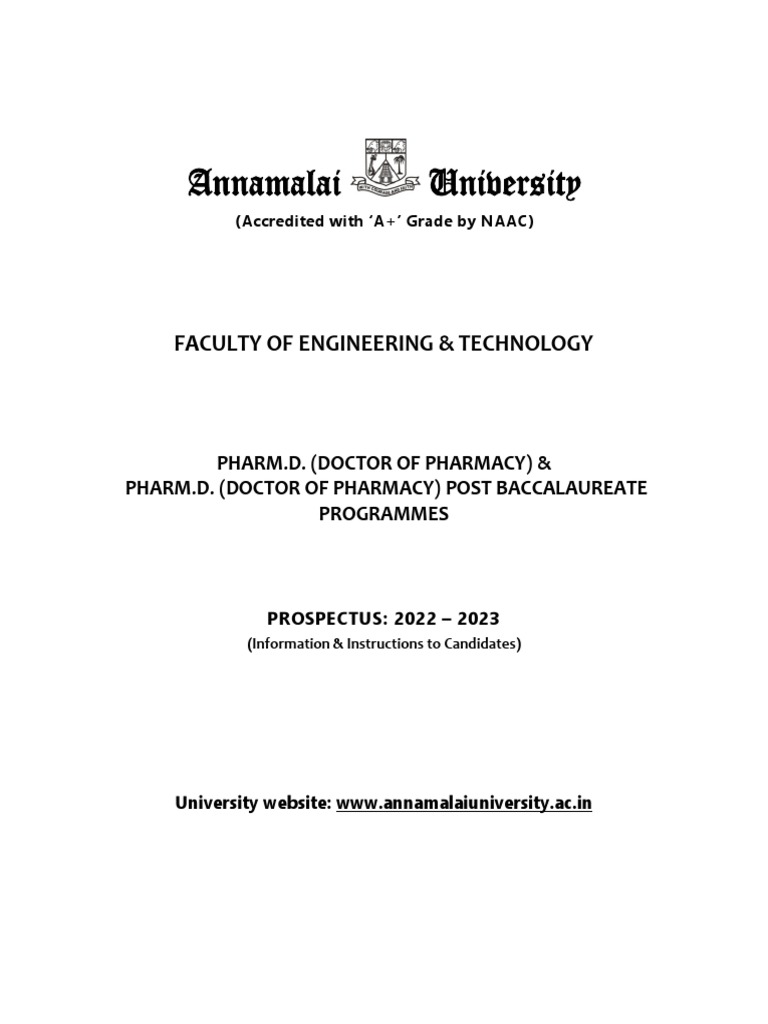 Annamalai University
(Accredited with 'A+' Grade by NAAC)

FACULTY OF ENGINEERING & TECHNOLOGY

PHARM.D. (DOCTOR OF PHARMACY) &
PHARM.D. (DOCTOR OF PHARMACY) POST BACCALAUREATE PROGRAMMES

PROSPECTUS: 2022 – 2023
(Information & Instructions to Candidates)

University website: www.annamalaiuniversity.ac.in